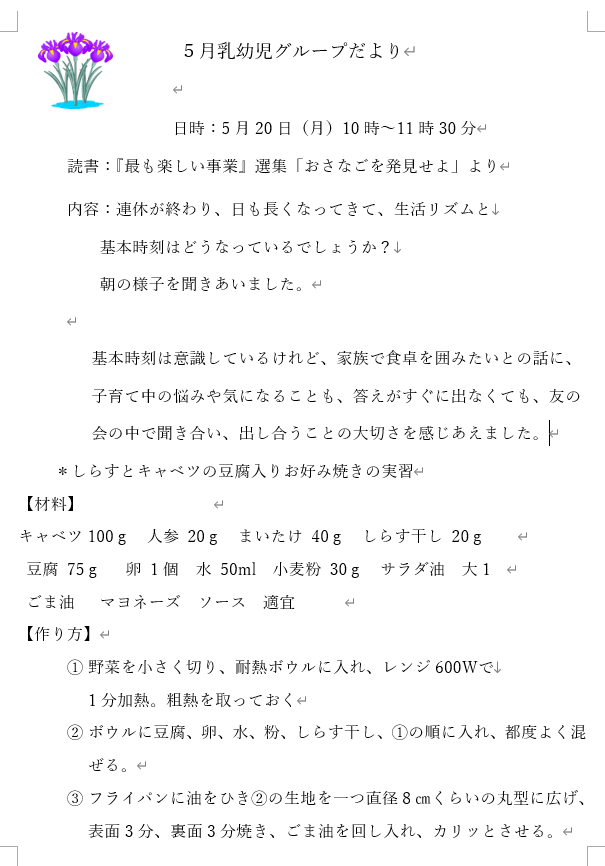 5月乳幼児グループだより

日時：5月20日（月）10時～11時30分

読書：『最も楽しい事業』選集「おさなごを発見せよ」より

内容：連休が終わり、日も長くなってきて、生活リズムと
基本時刻はどうなっているでしょうか？
朝の様子を聞きあいました。

基本時刻は意識しているけれど、家族で食卓を囲みたいとの話に、子育て中の悩みや気になることも、答えがすぐに出なくても、友の会の中で聞き合い、出し合うことの大切さを感じあえました。

＊しらすとキャベツの豆腐入りお好み焼きの実習

【材料】

キャベツ 100ｇ　人参 20ｇ　まいたけ 40ｇ　しらす干し 20ｇ

豆腐 75ｇ　卵 1個　水 50ml　小麦粉 30ｇ　サラダ油　大1

ごま油　マヨネーズ　ソース　適宜

【作り方】

① 野菜を小さく切り、耐熱ボウルに入れ、レンジ600Wで
1分加熱。粗熱を取っておく

② ボウルに豆腐、卵、水、粉、しらす干し、①の順に入れ、都度よく混ぜる。

③ フライパンに油をひき②の生地を一つ直径8㎝くらいの丸型に広げ、表面3分、裏面3分焼き、ごま油を回し入れ、カリッとさせる。